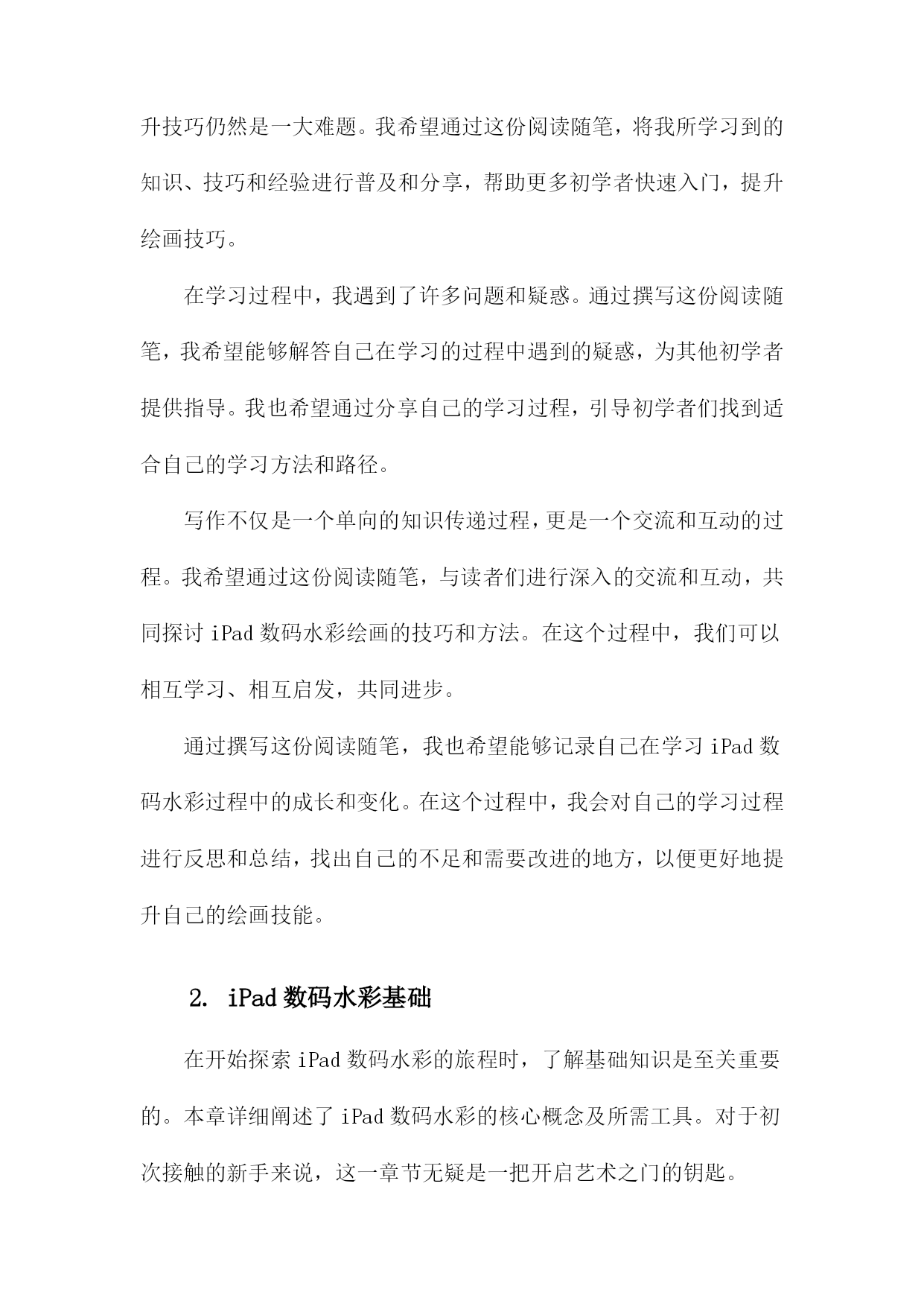 升技巧仍然是一大难题。我希望通过这份阅读随笔，将我所学习到的知识、技巧和经验进行普及和分享，帮助更多初学者快速入门，提升绘画技巧。

在学习过程中，我遇到了许多问题和疑惑。通过撰写这份阅读随笔，我希望能够解答自己在学习的过程中遇到的疑惑，为其他初学者提供指导。我也希望通过分享自己的学习过程，引导初学者们找到适合自己的学习方法和路径。

写作不仅是一个单向的知识传递过程，更是一个交流和互动的过程。我希望通过这份阅读随笔，与读者们进行深入的交流和互动，共同探讨 iPad 数码水彩绘画的技巧和方法。在这个过程中，我们可以相互学习、相互启发，共同进步。

通过撰写这份阅读随笔，我也希望能够记录自己在学习 iPad 数码水彩过程中的成长和变化。在这个过程中，我会对自己的学习过程进行反思和总结，找出自己的不足和需要改进的地方，以便更好地提升自己的绘画技能。

2. iPad 数码水彩基础

在开始探索 iPad 数码水彩的旅程时，了解基础知识是至关重要的。本章详细阐述了 iPad 数码水彩的核心概念及所需工具。对于初次接触的新手来说，这一章节无疑是一把开启艺术之门的钥匙。